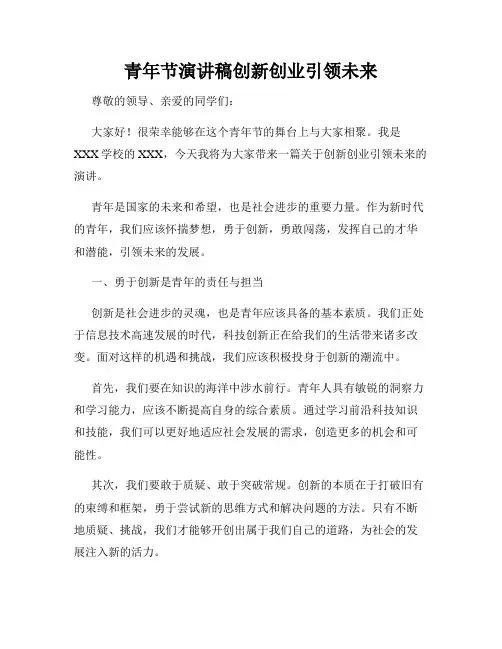 青年节演讲稿创新创业引领未来

尊敬的领导、亲爱的同学们：

大家好！很荣幸能够在这个青年节的舞台上与大家相聚。我是XXX学校的XXX，今天我将为大家带来一篇关于创新创业引领未来的演讲。

青年是国家的未来和希望，也是社会进步的重要力量。作为新时代的青年，我们应该怀揣梦想，勇于创新，勇敢闯荡，发挥自己的才华和潜能，引领未来的发展。

一、勇于创新是青年的责任与担当

创新是社会进步的灵魂，也是青年应该具备的基本素质。我们正处于信息技术高速发展的时代，科技创新正在给我们的生活带来诸多改变。面对这样的机遇和挑战，我们应该积极投身于创新的潮流中。

首先，我们要在知识的海洋中涉水前行。青年人具有敏锐的洞察力和学习能力，应该不断提高自身的综合素质。通过学习前沿科技知识和技能，我们可以更好地适应社会发展的需求，创造更多的机会和可能性。

其次，我们要敢于质疑、敢于突破常规。创新的本质在于打破旧有的束缚和框架，勇于尝试新的思维方式和解决问题的方法。只有不断地质疑、挑战，我们才能够开创出属于我们自己的道路，为社会的发展注入新的活力。